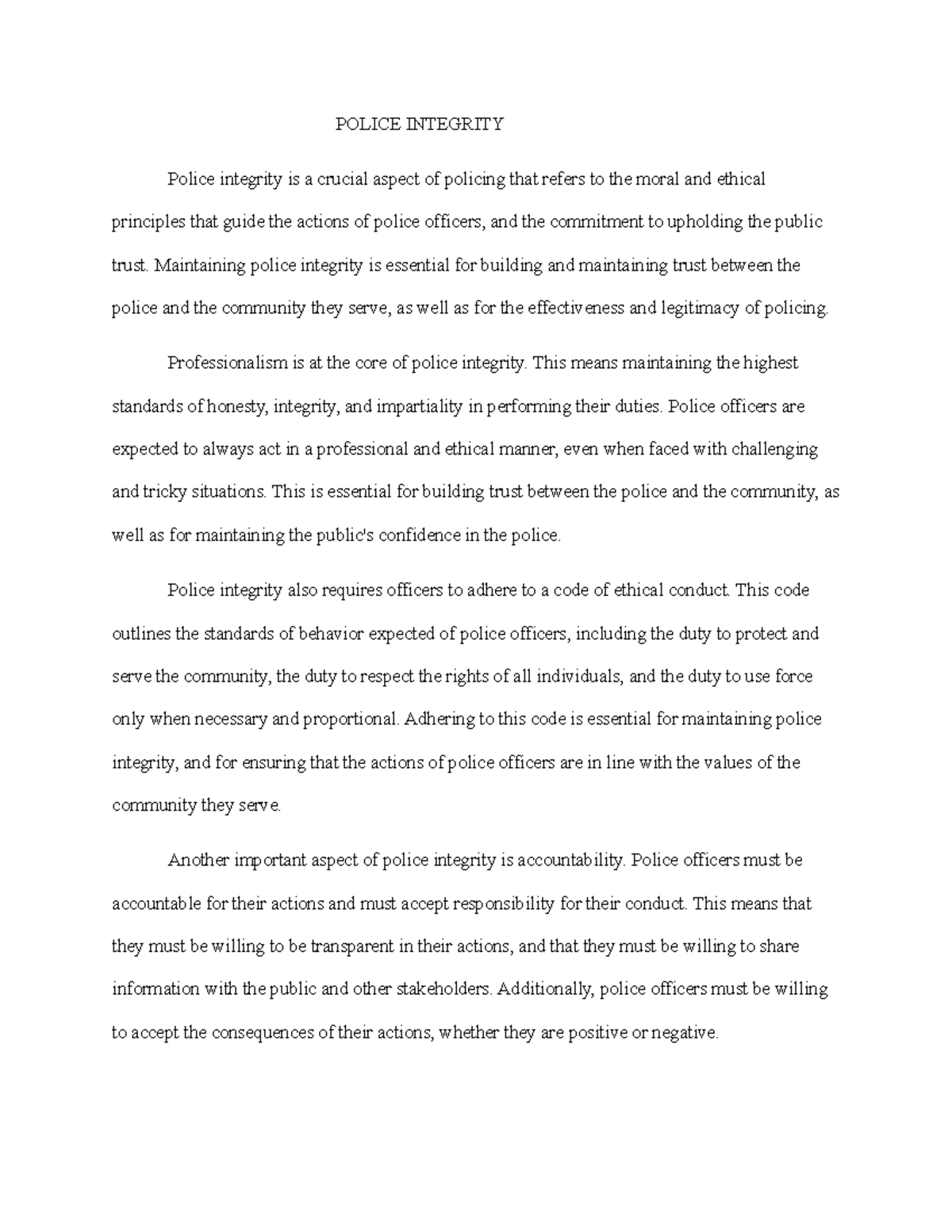 POLICE INTEGRITY

Police integrity is a crucial aspect of policing that refers to the moral and ethical principles that guide the actions of police officers, and the commitment to upholding the public trust. Maintaining police integrity is essential for building and maintaining trust between the police and the community they serve, as well as for the effectiveness and legitimacy of policing.

Professionalism is at the core of police integrity. This means maintaining the highest standards of honesty, integrity, and impartiality in performing their duties. Police officers are expected to always act in a professional and ethical manner, even when faced with challenging and tricky situations. This is essential for building trust between the police and the community, as well as for maintaining the public's confidence in the police.

Police integrity also requires officers to adhere to a code of ethical conduct. This code outlines the standards of behavior expected of police officers, including the duty to protect and serve the community, the duty to respect the rights of all individuals, and the duty to use force only when necessary and proportional. Adhering to this code is essential for maintaining police integrity, and for ensuring that the actions of police officers are in line with the values of the community they serve.

Another important aspect of police integrity is accountability. Police officers must be accountable for their actions and must accept responsibility for their conduct. This means that they must be willing to be transparent in their actions, and that they must be willing to share information with the public and other stakeholders. Additionally, police officers must be willing to accept the consequences of their actions, whether they are positive or negative.